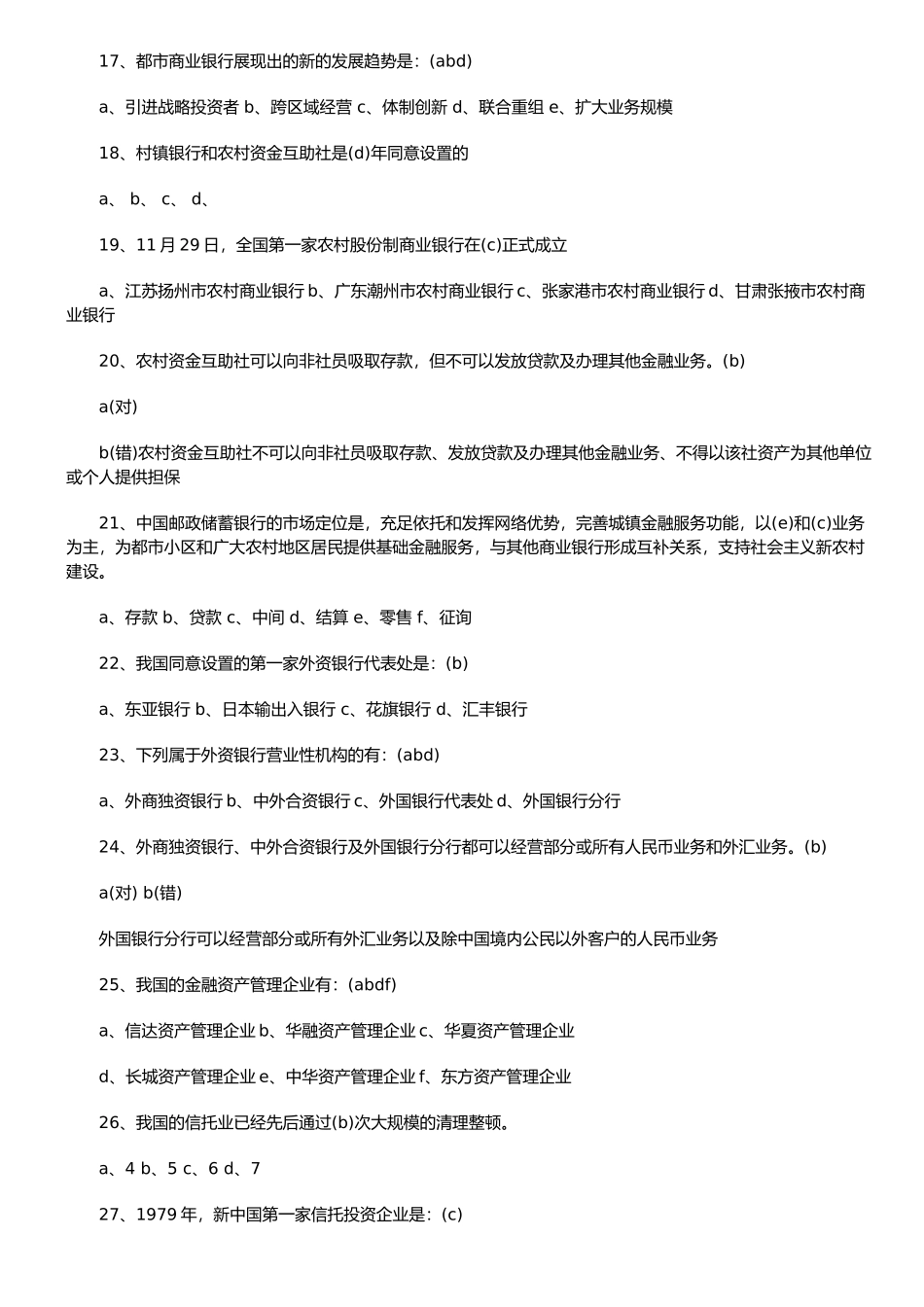 17、都市商业银行展现出的新的发展趋势是：(abd)

a、引进战略投资者 b、跨区域经营 c、体制创新 d、联合重组 e、扩大业务规模

18、村镇银行和农村资金互助社是(d)年同意设置的

a、 b、 c、 d、

19、11 月 29 日，全国第一家农村股份制商业银行在(c)正式成立

a、江苏扬州市农村商业银行 b、广东潮州市农村商业银行 c、张家港市农村商业银行 d、甘肃张掖市农村商业银行

20、农村资金互助社可以向非社员吸取存款，但不可以发放贷款及办理其他金融业务。(b)

a(对)

b(错)农村资金互助社不可以向非社员吸取存款、发放贷款及办理其他金融业务、不得以该社资产为其他单位或个人提供担保

21、中国邮政储蓄银行的市场定位是，充足依托和发挥网络优势，完善城镇金融服务功能，以(e)和(c)业务为主，为都市小区和广大农村地区居民提供基础金融服务，与其他商业银行形成互补关系，支持社会主义新农村建设。

a、存款 b、贷款 c、中间 d、结算 e、零售 f、征询

22、我国同意设置的第一家外资银行代表处是：(b)

a、东亚银行 b、日本输出入银行 c、花旗银行 d、汇丰银行

23、下列属于外资银行营业性机构的有：(abd)

a、外商独资银行 b、中外合资银行 c、外国银行代表处 d、外国银行分行

24、外商独资银行、中外合资银行及外国银行分行都可以经营部分或所有人民币业务和外汇业务。(b)

a(对) b(错)

外国银行分行可以经营部分或所有外汇业务以及除中国境内公民以外客户的人民币业务

25、我国的金融资产管理企业有：(abdf)

a、信达资产管理企业 b、华融资产管理企业 c、华夏资产管理企业

d、长城资产管理企业 e、中华资产管理企业 f、东方资产管理企业

26、我国的信托业已经先后通过(b)次大规模的清理整顿。

a、4 b、5 c、6 d、7

27、1979 年，新中国第一家信托投资企业是：(c)